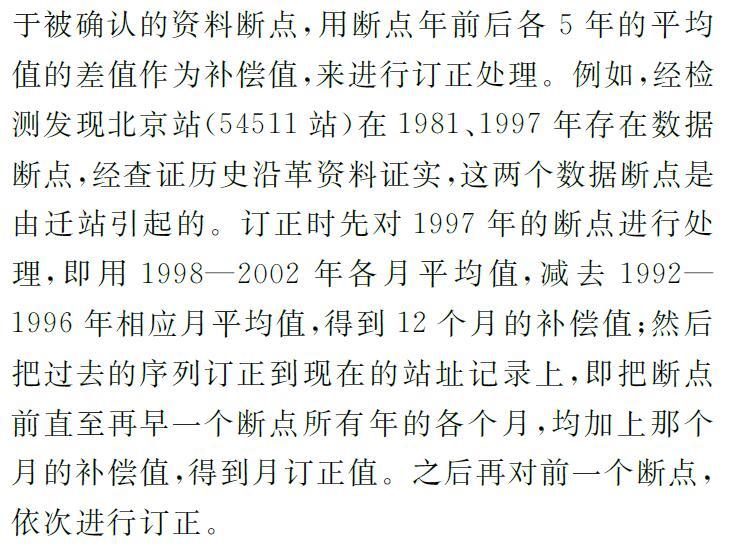 于被确认的资料断点，用断点年前后各 5 年的平均值的差值作为补偿值，来进行订正处理。例如，经检测发现北京站(54511 站)在 1981、1997 年存在数据断点，经查证历史沿革资料证实，这两个数据断点是由迁站引起的。订正时先对 1997 年的断点进行处理，即用 1998—2002 年各月平均值，减去 1992—1996 年相应月平均值，得到 12 个月的补偿值；然后把过去的序列订正到现在的站址记录上，即把断点前直至再早一个断点所有年的各个月，均加上那个月的补偿值，得到月订正值。之后再对前一个断点，依次进行订正。